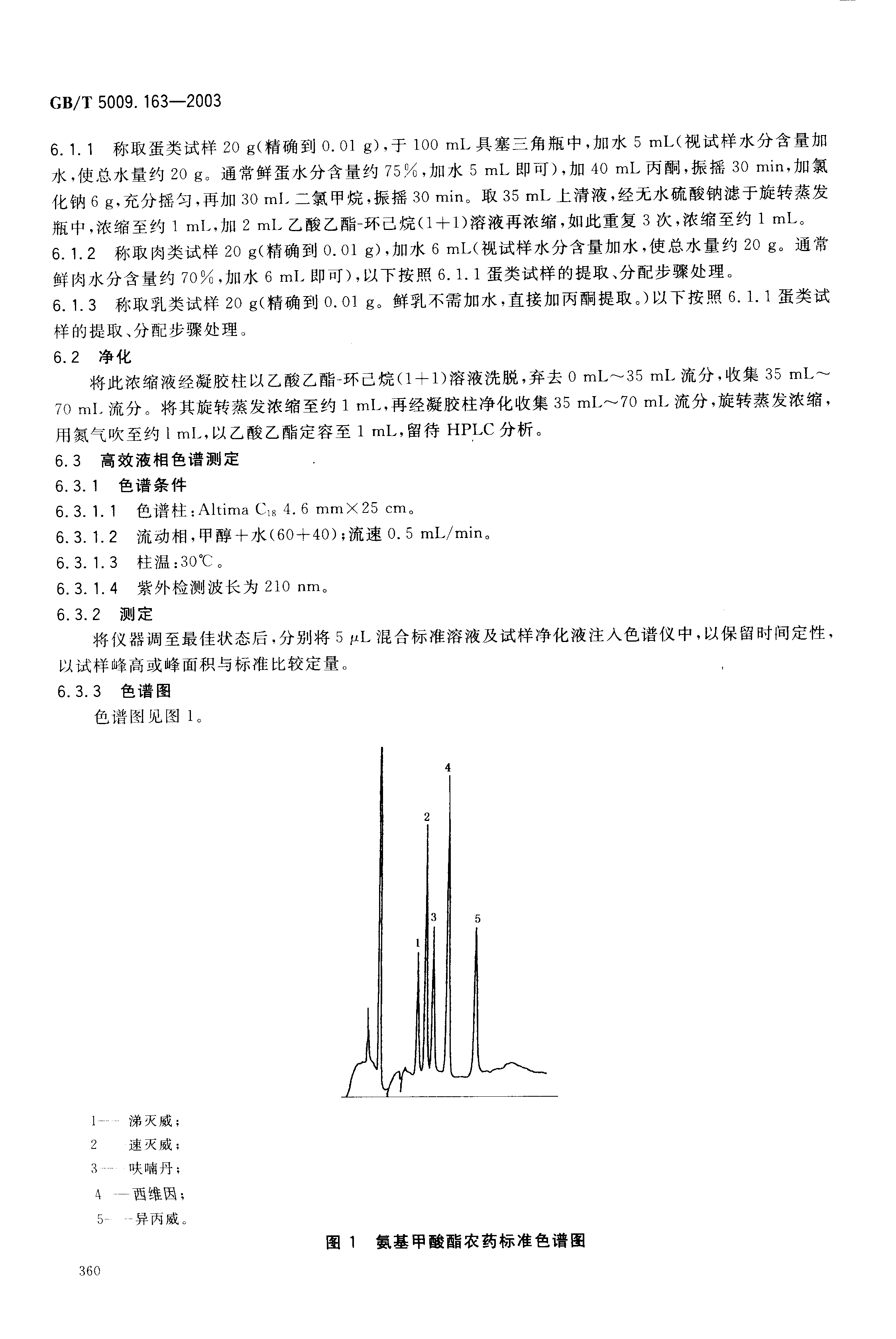 GB/T 5009.163—2003

6.1.1 称取蛋类试样 20 g(精确到 0.01 g),于 100 mL 具塞三角瓶中,加水 5 mL(视试样水分含量加水,使总水量约 20 g。通常鲜蛋水分含量约 75%,加水 5 mL 即可),加 40 mL 丙酮,振摇 30 min,加氯化钠 6 g,充分摇匀,再加 30 mL 二氯甲烷,振摇 30 min。取 35 mL 上清液,经无水硫酸钠滤于旋转蒸发瓶中,浓缩至约 1 mL,加 2 mL 乙酸乙酯-环己烷(1+1)溶液再浓缩,如此重复 3 次,浓缩至约 1 mL。

6.1.2 称取肉类试样 20 g(精确到 0.01 g),加水 6 mL(视试样水分含量加水,使总水量约 20 g。通常鲜肉水分含量约 70%,加水 6 mL 即可),以下按照 6.1.1 蛋类试样的提取、分配步骤处理。

6.1.3 称取乳类试样 20 g(精确到 0.01 g。鲜乳不需加水,直接加丙酮提取。)以下按照 6.1.1 蛋类试样的提取、分配步骤处理。

6.2 净化

将此浓缩液经凝胶柱以乙酸乙酯-环己烷(1+1)溶液洗脱,弃去 0 mL~35 mL 流分,收集 35 mL~70 mL 流分。将其旋转蒸发浓缩至约 1 mL,再经凝胶柱净化收集 35 mL~70 mL 流分,旋转蒸发浓缩,用氮气吹至约 1 mL,以乙酸乙酯定容至 1 mL,留待 HPLC 分析。

6.3 高效液相色谱测定

6.3.1 色谱条件

6.3.1.1 色谱柱:Altima $C_{18}$ 4.6 mm×25 cm。

6.3.1.2 流动相,甲醇+水(60+40);流速 0.5 mL/min。

6.3.1.3 柱温:30℃。

6.3.1.4 紫外检测波长为 210 nm。

6.3.2 测定

将仪器调至最佳状态后,分别将 5 μL 混合标准溶液及试样净化液注入色谱仪中,以保留时间定性,以试样峰高或峰面积与标准比较定量。

6.3.3 色谱图

色谱图见图 1。

4
2
3
5
1

1——涕灭威;
2——速灭威;
3——呋喃丹;
4——西维因;
5——异丙威。

图 1 氨基甲酸酯农药标准色谱图

360